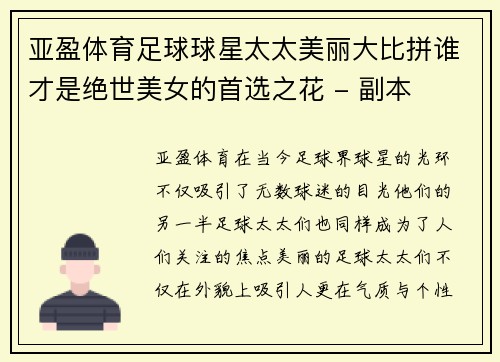 亚盈体育足球球星太太美丽大比拼谁才是绝世美女的首选之花 - 副本

亚盈体育在当今足球界球星的光环不仅吸引了无数球迷的目光他们的另一半足球太太们也同样成为了人们关注的焦点美丽的足球太太们不仅在外貌上吸引人更在气质与个性